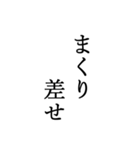 まくり

差せ